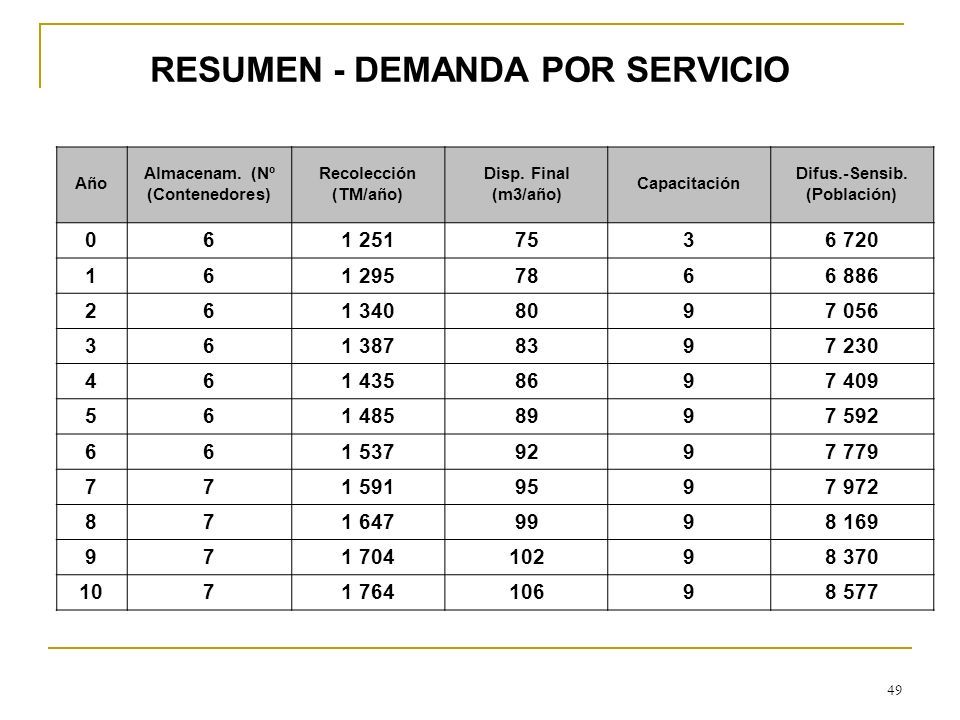 RESUMEN - DEMANDA POR SERVICIO

| Año | Almacenam. (Nº (Contenedores) | Recolección (TM/año) | Disp. Final (m3/año) | Capacitación | Difus.-Sensib. (Población) |
|---|---|---|---|---|---|
| 0 | 6 | 1 251 | 75 | 3 | 6 720 |
| 1 | 6 | 1 295 | 78 | 6 | 6 886 |
| 2 | 6 | 1 340 | 80 | 9 | 7 056 |
| 3 | 6 | 1 387 | 83 | 9 | 7 230 |
| 4 | 6 | 1 435 | 86 | 9 | 7 409 |
| 5 | 6 | 1 485 | 89 | 9 | 7 592 |
| 6 | 6 | 1 537 | 92 | 9 | 7 779 |
| 7 | 7 | 1 591 | 95 | 9 | 7 972 |
| 8 | 7 | 1 647 | 99 | 9 | 8 169 |
| 9 | 7 | 1 704 | 102 | 9 | 8 370 |
| 10 | 7 | 1 764 | 106 | 9 | 8 577 |

49